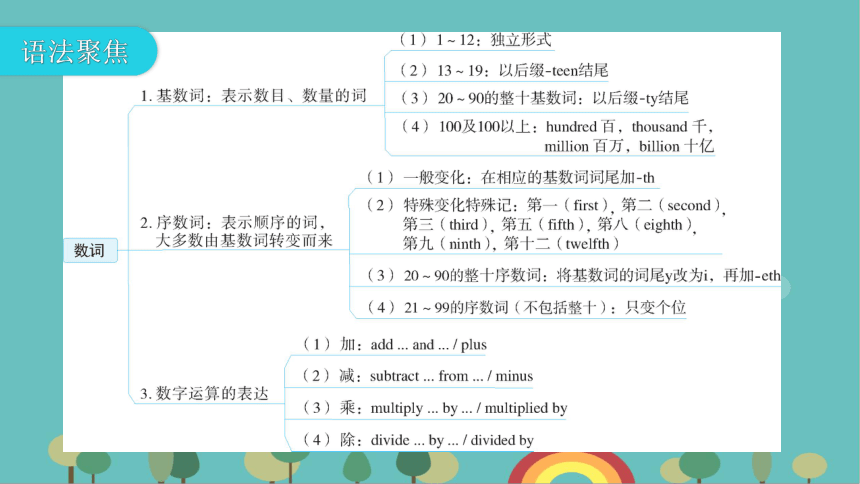 语法聚焦

数词

1. 基数词：表示数目、数量的词

（1）1 ~ 12：独立形式

（2）13 ~ 19：以后缀-teen结尾

（3）20 ~ 90的整十基数词：以后缀-ty结尾

（4）100及100以上：hundred 百，thousand 千，million 百万，billion 十亿

2. 序数词：表示顺序的词，大多数由基数词转变而来

（1）一般变化：在相应的基数词词尾加-th

（2）特殊变化特殊记：第一（first），第二（second），第三（third），第五（fifth），第八（eighth），第九（ninth），第十二（twelfth）

（3）20 ~ 90的整十序数词：将基数词的词尾y改为i，再加-eth

（4）21 ~ 99的序数词（不包括整十）：只变个位

3. 数字运算的表达

（1）加：add ... and ... / plus

（2）减：subtract ... from ... / minus

（3）乘：multiply ... by ... / multiplied by

（4）除：divide ... by ... / divided by